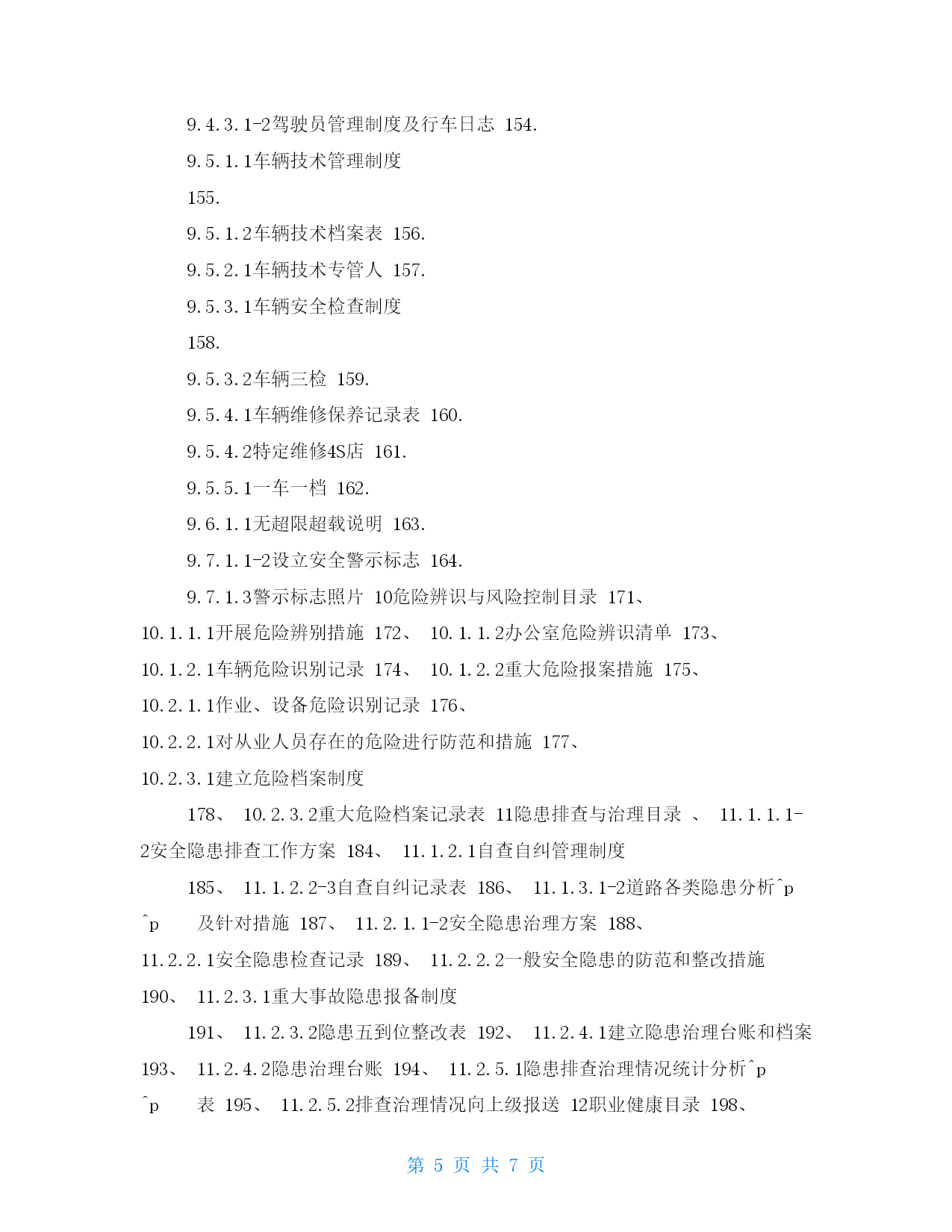 9.4.3.1-2驾驶员管理制度及行车日志 154.

9.5.1.1车辆技术管理制度

155.

9.5.1.2车辆技术档案表 156.

9.5.2.1车辆技术专管人 157.

9.5.3.1车辆安全检查制度

158.

9.5.3.2车辆三检 159.

9.5.4.1车辆维修保养记录表 160.

9.5.4.2特定维修4S店 161.

9.5.5.1一车一档 162.

9.6.1.1无超限超载说明 163.

9.7.1.1-2设立安全警示标志 164.

9.7.1.3警示标志照片 10危险辨识与风险控制目录 171、 10.1.1.1开展危险辨别措施 172、 10.1.1.2办公室危险辨识清单 173、 10.1.2.1车辆危险识别记录 174、 10.1.2.2重大危险报案措施 175、 10.2.1.1作业、设备危险识别记录 176、 10.2.2.1对从业人员存在的危险进行防范和措施 177、 10.2.3.1建立危险档案制度

178、 10.2.3.2重大危险档案记录表 11隐患排查与治理目录 、 11.1.1.1-2安全隐患排查工作方案 184、 11.1.2.1自查自纠管理制度

185、 11.1.2.2-3自查自纠记录表 186、 11.1.3.1-2道路各类隐患分析^p ^p 及针对措施 187、 11.2.1.1-2安全隐患治理方案 188、 11.2.2.1安全隐患检查记录 189、 11.2.2.2一般安全隐患的防范和整改措施 190、 11.2.3.1重大事故隐患报备制度

191、 11.2.3.2隐患五到位整改表 192、 11.2.4.1建立隐患治理台账和档案 193、 11.2.4.2隐患治理台账 194、 11.2.5.1隐患排查治理情况统计分析^p ^p 表 195、 11.2.5.2排查治理情况向上级报送 12职业健康目录 198、

第 5 页 共 7 页